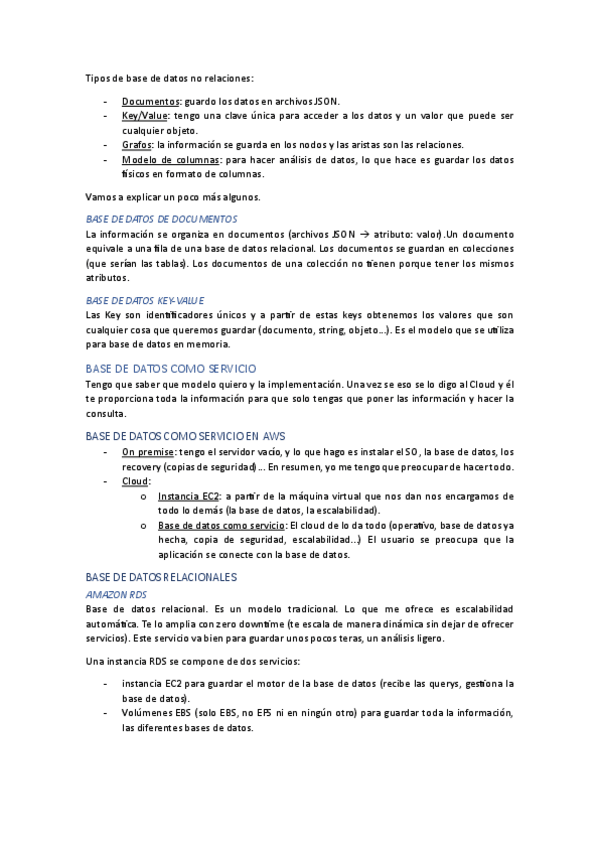 Tipos de base de datos no relaciones:

- Documentos: guardo los datos en archivos JSON.
- Key/Value: tengo una clave única para acceder a los datos y un valor que puede ser cualquier objeto.
- Grafos: la información se guarda en los nodos y las aristas son las relaciones.
- Modelo de columnas: para hacer análisis de datos, lo que hace es guardar los datos físicos en formato de columnas.

Vamos a explicar un poco más algunos.

BASE DE DATOS DE DOCUMENTOS

La información se organiza en documentos (archivos JSON → atributo: valor).Un documento equivale a una fila de una base de datos relacional. Los documentos se guardan en colecciones (que serían las tablas). Los documentos de una colección no tienen porque tener los mismos atributos.

BASE DE DATOS KEY-VALUE

Las Key son identificadores únicos y a partir de estas keys obtenemos los valores que son cualquier cosa que queremos guardar (documento, string, objeto…). Es el modelo que se utiliza para base de datos en memoria.

BASE DE DATOS COMO SERVICIO

Tengo que saber que modelo quiero y la implementación. Una vez se eso se lo digo al Cloud y él te proporciona toda la información para que solo tengas que poner las información y hacer la consulta.

BASE DE DATOS COMO SERVICIO EN AWS

- On premise: tengo el servidor vacío, y lo que hago es instalar el SO, la base de datos, los recovery (copias de seguridad)… En resumen, yo me tengo que preocupar de hacer todo.
- Cloud:
  o Instancia EC2: a partir de la máquina virtual que nos dan nos encargamos de todo lo demás (la base de datos, la escalabilidad).
  o Base de datos como servicio: El cloud de lo da todo (operativo, base de datos ya hecha, copia de seguridad, escalabilidad…) El usuario se preocupa que la aplicación se conecte con la base de datos.

BASE DE DATOS RELACIONALES

AMAZON RDS

Base de datos relacional. Es un modelo tradicional. Lo que me ofrece es escalabilidad automática. Te lo amplia con zero downtime (te escala de manera dinámica sin dejar de ofrecer servicios). Este servicio va bien para guardar unos pocos teras, un análisis ligero.

Una instancia RDS se compone de dos servicios:

- instancia EC2 para guardar el motor de la base de datos (recibe las querys, gestiona la base de datos).
- Volúmenes EBS (solo EBS, no EFS ni en ningún otro) para guardar toda la información, las diferentes bases de datos.